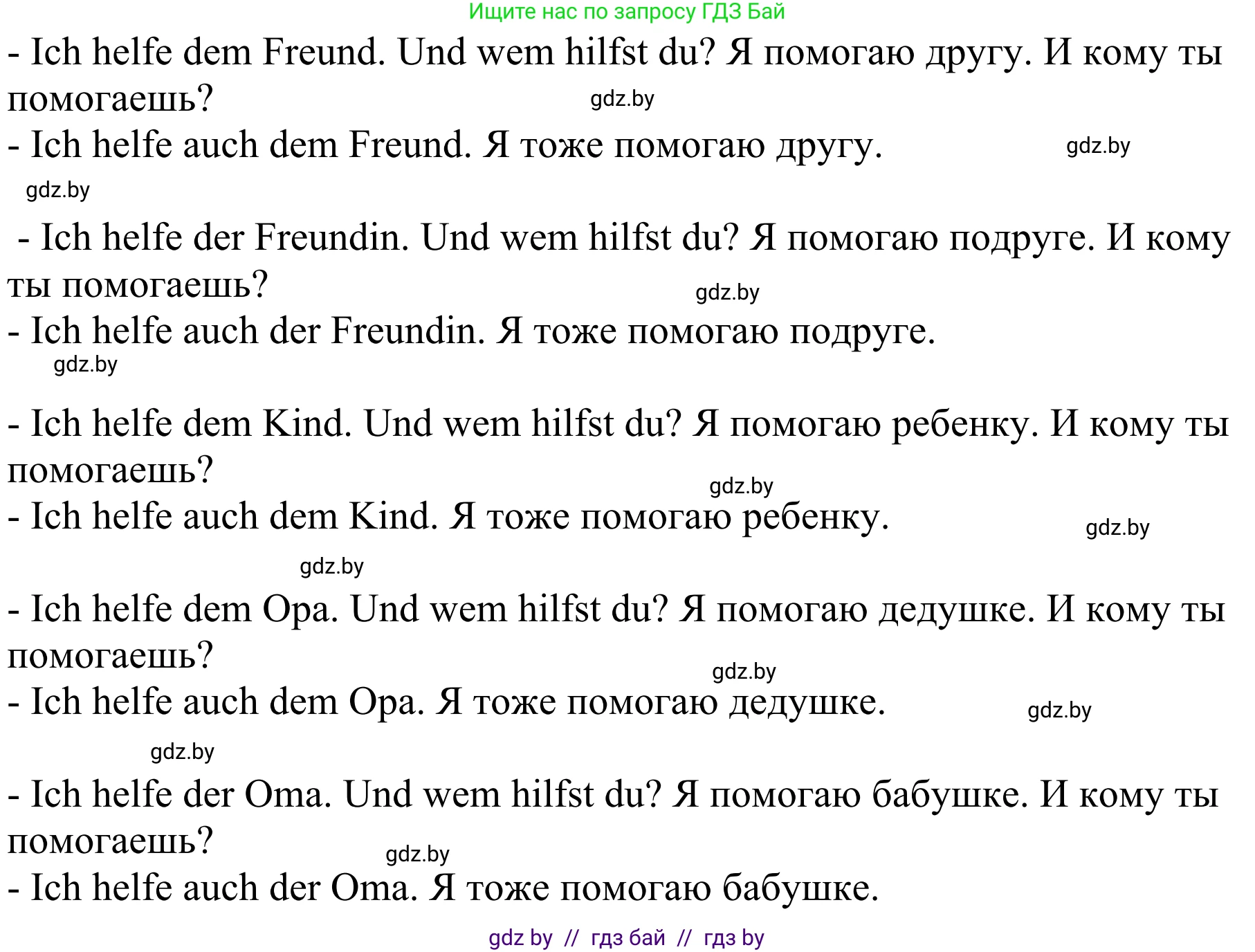 Ищите нас по запросу ГДЗ Бай

- Ich helfe dem Freund. Und wem hilfst du? Я помогаю другу. И кому ты помогаешь?

gdz.by

- Ich helfe auch dem Freund. Я тоже помогаю другу.

gdz.by

gdz.by

- Ich helfe der Freundin. Und wem hilfst du? Я помогаю подруге. И кому ты помогаешь?

gdz.by

- Ich helfe auch der Freundin. Я тоже помогаю подруге.

gdz.by

- Ich helfe dem Kind. Und wem hilfst du? Я помогаю ребенку. И кому ты помогаешь?

gdz.by

- Ich helfe auch dem Kind. Я тоже помогаю ребенку.

gdz.by

gdz.by

- Ich helfe dem Opa. Und wem hilfst du? Я помогаю дедушке. И кому ты помогаешь?

gdz.by

- Ich helfe auch dem Opa. Я тоже помогаю дедушке.

gdz.by

gdz.by

- Ich helfe der Oma. Und wem hilfst du? Я помогаю бабушке. И кому ты помогаешь?

gdz.by

- Ich helfe auch der Oma. Я тоже помогаю бабушке.

gdz by // гдз бай // гдз by